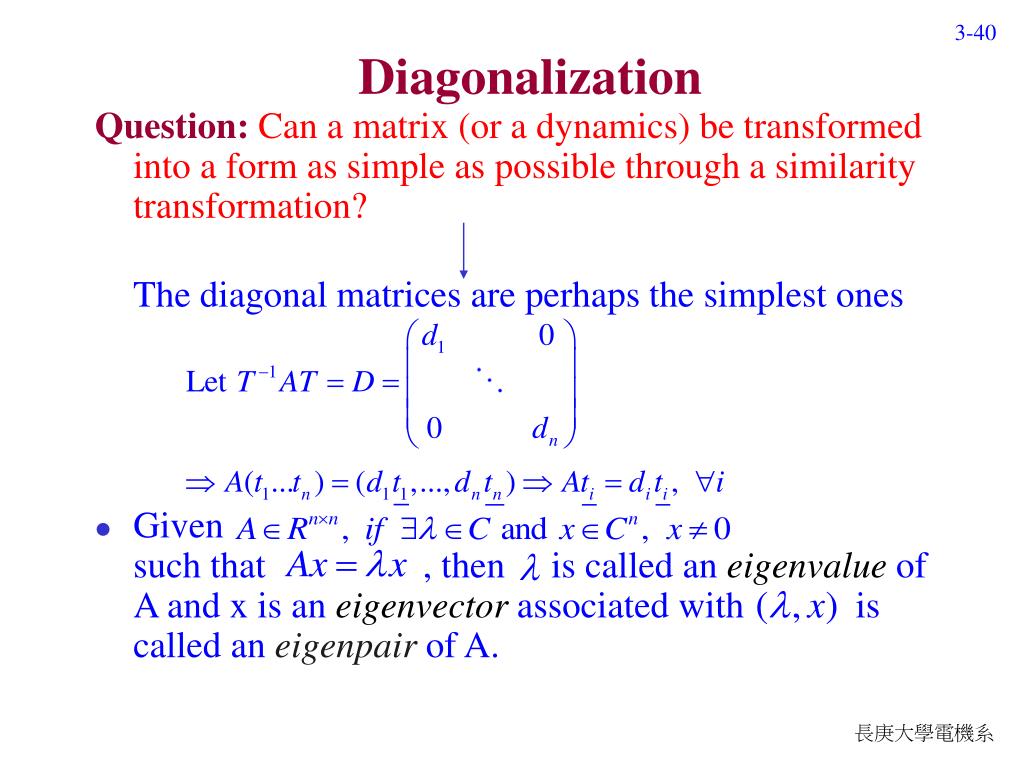 3-40

Diagonalization

Question: Can a matrix (or a dynamics) be transformed into a form as simple as possible through a similarity transformation?

The diagonal matrices are perhaps the simplest ones

Let $T^{-1}AT = D = \begin{pmatrix} d_1 & & 0 \\ & \ddots & \\ 0 & & d_n \end{pmatrix}$

$\Rightarrow A(t_1 ... t_n) = (d_1 \underline{t_1}, ..., d_n \underline{t_n}) \Rightarrow A\underline{t_i} = d_i \underline{t_i}, \ \forall i$

• Given $A \in R^{n \times n}$, if $\exists \lambda \in C$ and $x \in C^n$, $x \neq 0$ such that $Ax = \lambda x$ , then $\lambda$ is called an eigenvalue of A and x is an eigenvector associated with $(\lambda, x)$ is called an eigenpair of A.

長庚大學電機系